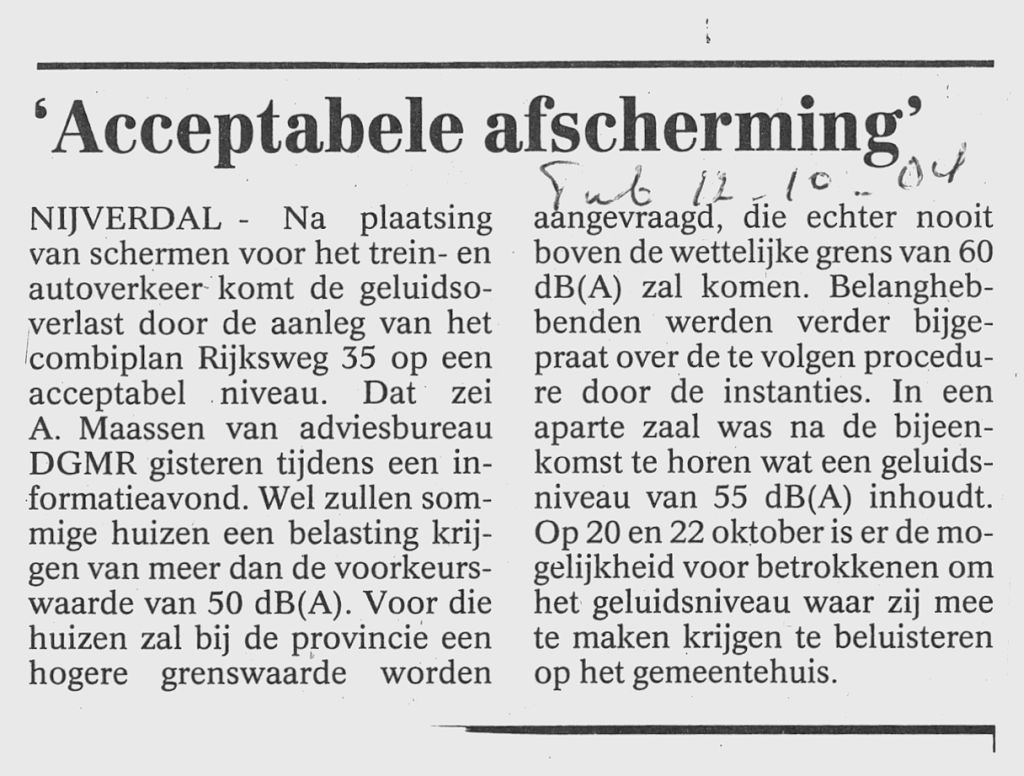 'Acceptabele afscherming'

Tub 12-10-04

NIJVERDAL - Na plaatsing van schermen voor het trein- en autoverkeer komt de geluidsoverlast door de aanleg van het combiplan Rijksweg 35 op een acceptabel niveau. Dat zei A. Maassen van adviesbureau DGMR gisteren tijdens een informatieavond. Wel zullen sommige huizen een belasting krijgen van meer dan de voorkeurswaarde van 50 dB(A). Voor die huizen zal bij de provincie een hogere grenswaarde worden aangevraagd, die echter nooit boven de wettelijke grens van 60 dB(A) zal komen. Belanghebbenden werden verder bijgepraat over de te volgen procedure door de instanties. In een aparte zaal was na de bijeenkomst te horen wat een geluidsniveau van 55 dB(A) inhoudt. Op 20 en 22 oktober is er de mogelijkheid voor betrokkenen om het geluidsniveau waar zij mee te maken krijgen te beluisteren op het gemeentehuis.